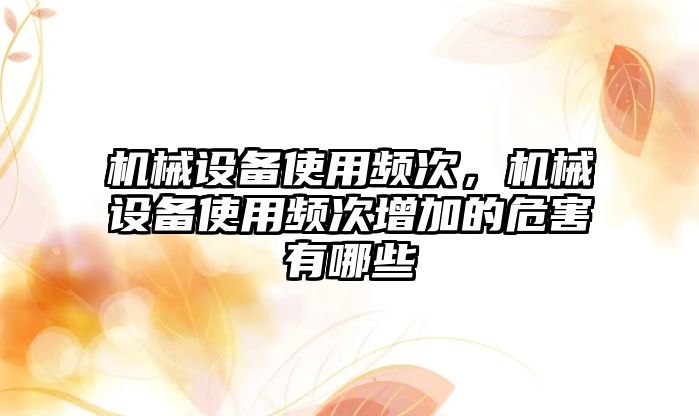 机械设备使用频次，机械设备使用频次增加的危害有哪些